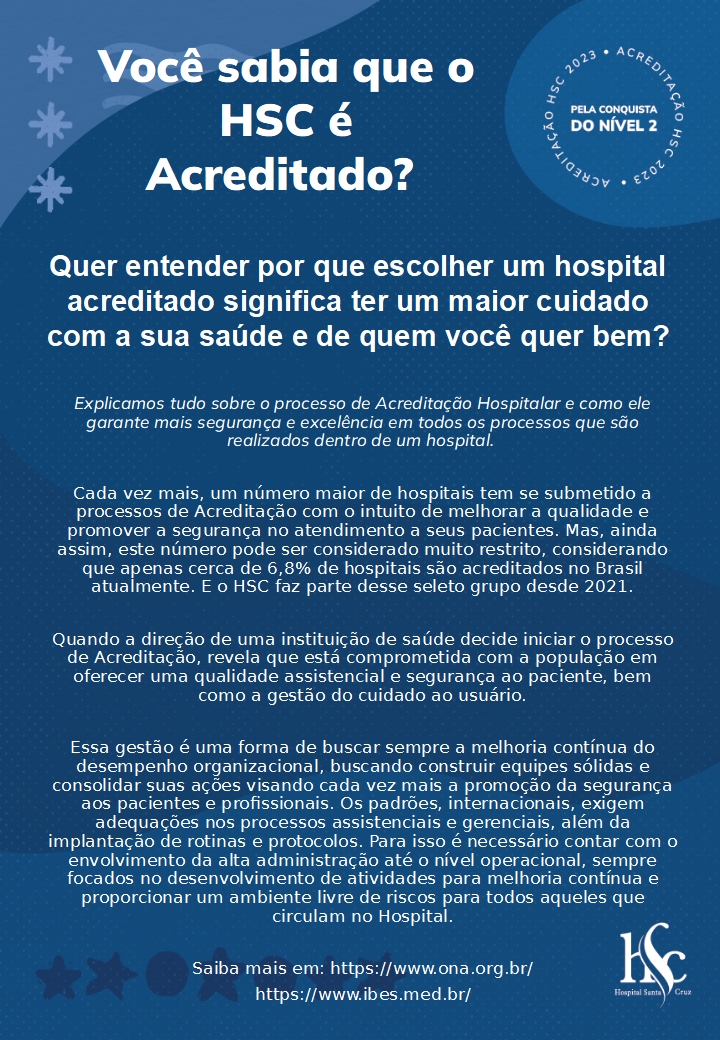 Você sabia que o HSC é Acreditado?

ACREDITAÇÃO HSC 2023 • ACREDITAÇÃO HSC 2023 •
PELA CONQUISTA DO NÍVEL 2

Quer entender por que escolher um hospital acreditado significa ter um maior cuidado com a sua saúde e de quem você quer bem?

Explicamos tudo sobre o processo de Acreditação Hospitalar e como ele garante mais segurança e excelência em todos os processos que são realizados dentro de um hospital.

Cada vez mais, um número maior de hospitais tem se submetido a processos de Acreditação com o intuito de melhorar a qualidade e promover a segurança no atendimento a seus pacientes. Mas, ainda assim, este número pode ser considerado muito restrito, considerando que apenas cerca de 6,8% de hospitais são acreditados no Brasil atualmente. E o HSC faz parte desse seleto grupo desde 2021.

Quando a direção de uma instituição de saúde decide iniciar o processo de Acreditação, revela que está comprometida com a população em oferecer uma qualidade assistencial e segurança ao paciente, bem como a gestão do cuidado ao usuário.

Essa gestão é uma forma de buscar sempre a melhoria contínua do desempenho organizacional, buscando construir equipes sólidas e consolidar suas ações visando cada vez mais a promoção da segurança aos pacientes e profissionais. Os padrões, internacionais, exigem adequações nos processos assistenciais e gerenciais, além da implantação de rotinas e protocolos. Para isso é necessário contar com o envolvimento da alta administração até o nível operacional, sempre focados no desenvolvimento de atividades para melhoria contínua e proporcionar um ambiente livre de riscos para todos aqueles que circulam no Hospital.

Saiba mais em: https://www.ona.org.br/
https://www.ibes.med.br/

HSC
Hospital Santa Cruz